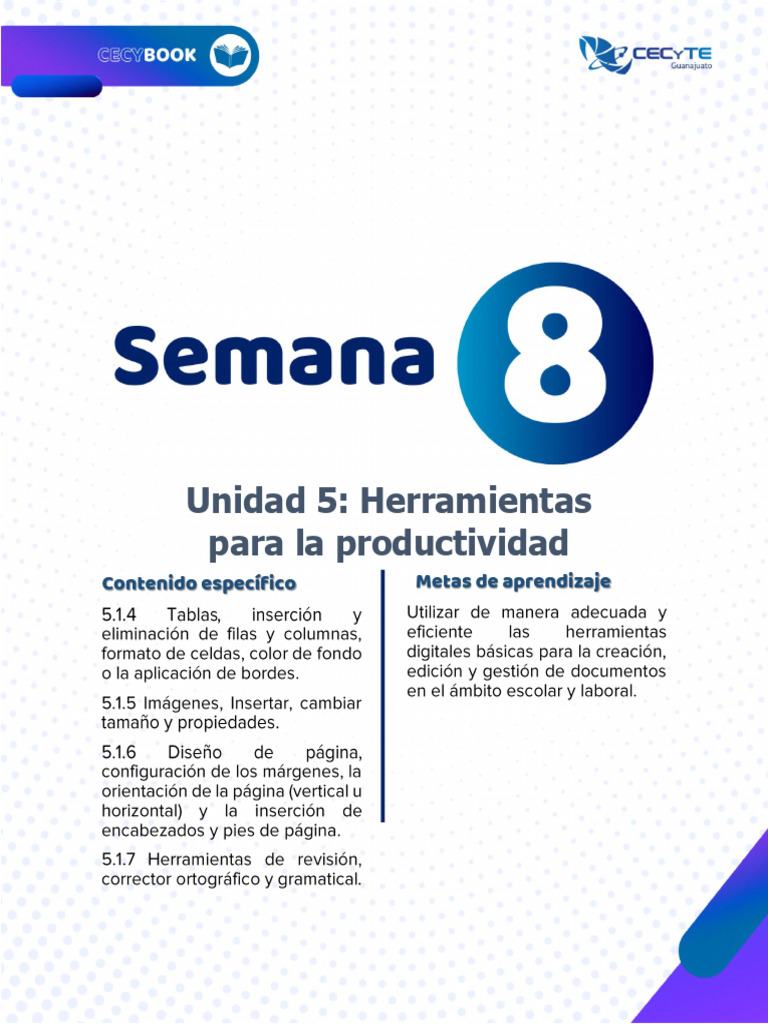 CECYBOOK

CECYTE
Guanajuato

Semana 8

Unidad 5: Herramientas para la productividad

Contenido específico

5.1.4 Tablas, inserción y eliminación de filas y columnas, formato de celdas, color de fondo o la aplicación de bordes.

5.1.5 Imágenes, Insertar, cambiar tamaño y propiedades.

5.1.6 Diseño de página, configuración de los márgenes, la orientación de la página (vertical u horizontal) y la inserción de encabezados y pies de página.

5.1.7 Herramientas de revisión, corrector ortográfico y gramatical.

Metas de aprendizaje

Utilizar de manera adecuada y eficiente las herramientas digitales básicas para la creación, edición y gestión de documentos en el ámbito escolar y laboral.